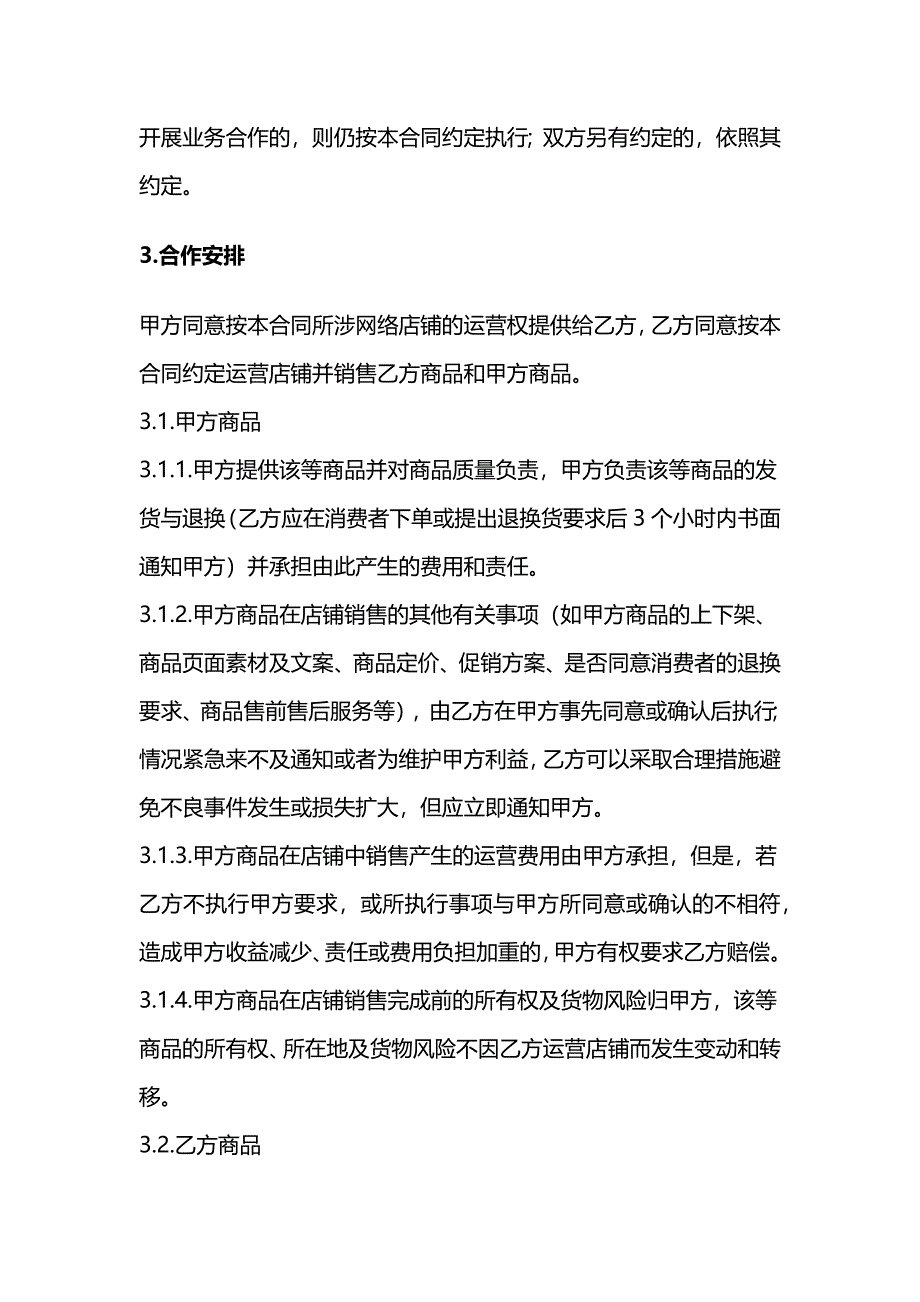 开展业务合作的，则仍按本合同约定执行；双方另有约定的，依照其约定。

3.合作安排

甲方同意按本合同所涉网络店铺的运营权提供给乙方，乙方同意按本合同约定运营店铺并销售乙方商品和甲方商品。

3.1.甲方商品

3.1.1.甲方提供该等商品并对商品质量负责，甲方负责该等商品的发货与退换（乙方应在消费者下单或提出退换货要求后 3 个小时内书面通知甲方）并承担由此产生的费用和责任。

3.1.2.甲方商品在店铺销售的其他有关事项（如甲方商品的上下架、商品页面素材及文案、商品定价、促销方案、是否同意消费者的退换要求、商品售前售后服务等），由乙方在甲方事先同意或确认后执行；情况紧急来不及通知或者为维护甲方利益，乙方可以采取合理措施避免不良事件发生或损失扩大，但应立即通知甲方。

3.1.3.甲方商品在店铺中销售产生的运营费用由甲方承担，但是，若乙方不执行甲方要求，或所执行事项与甲方所同意或确认的不相符，造成甲方收益减少、责任或费用负担加重的，甲方有权要求乙方赔偿。

3.1.4.甲方商品在店铺销售完成前的所有权及货物风险归甲方，该等商品的所有权、所在地及货物风险不因乙方运营店铺而发生变动和转移。

3.2.乙方商品